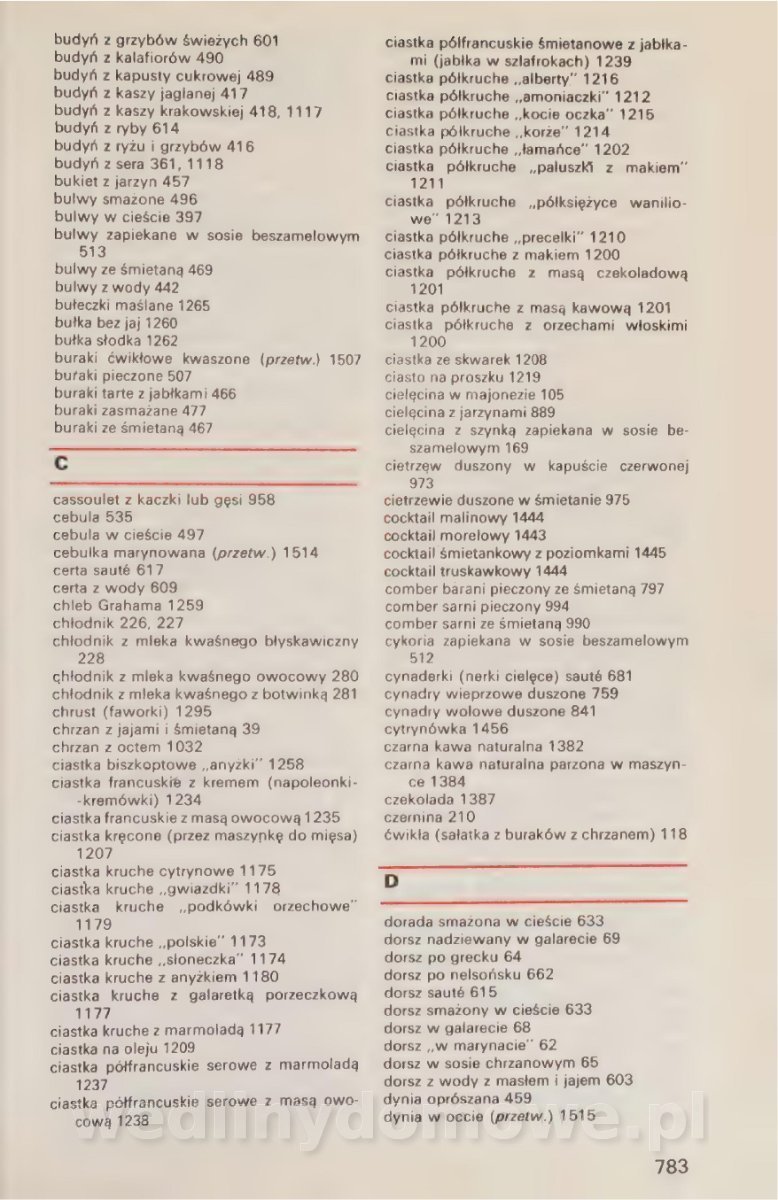 budyń z grzybów świeżych 601
budyń z kalafiorów 490
budyń z kapusty cukrowej 489
budyń z kaszy jaglanej 417
budyń z kaszy krakowskiej 418, 1117
budyń z ryby 614
budyń z ryżu i grzybów 416
budyń z sera 361, 1118
bukiet z jarzyn 457
bulwy smażone 496
bulwy w cieście 397
bulwy zapiekane w sosie beszamelowym 513
bulwy ze śmietaną 469
bulwy z wody 442
bułeczki maślane 1265
bułka bez jaj 1260
bułka słodka 1262
buraki ćwikłowe kwaszone (przetw.) 1507
buraki pieczone 507
buraki tarte z jabłkami 466
buraki zasmażane 477
buraki ze śmietaną 467

C

cassoulet z kaczki lub gęsi 958
cebula 535
cebula w cieście 497
cebulka marynowana (przetw.) 1514
certa sauté 617
certa z wody 609
chleb Grahama 1259
chłodnik 226, 227
chłodnik z mleka kwaśnego błyskawiczny 228
chłodnik z mleka kwaśnego owocowy 280
chłodnik z mleka kwaśnego z botwinką 281
chrust (faworki) 1295
chrzan z jajami i śmietaną 39
chrzan z octem 1032
ciastka biszkoptowe „anyżki" 1258
ciastka francuskie z kremem (napoleonki-kremówki) 1234
ciastka francuskie z masą owocową 1235
ciastka kręcone (przez maszynkę do mięsa) 1207
ciastka kruche cytrynowe 1175
ciastka kruche „gwiazdki" 1178
ciastka kruche „podkówki orzechowe" 1179
ciastka kruche „polskie" 1173
ciastka kruche „słoneczka" 1174
ciastka kruche z anyżkiem 1180
ciastka kruche z galaretką porzeczkową 1177
ciastka kruche z marmoladą 1177
ciastka na oleju 1209
ciastka półfrancuskie serowe z marmoladą 1237
ciastka półfrancuskie serowe z masą owocową 1238

ciastka półfrancuskie śmietanowe z jabłkami (jabłka w szlafrokach) 1239
ciastka półkruche „alberty" 1216
ciastka półkruche „amoniaczki" 1212
ciastka półkruche „kocie oczka" 1215
ciastka półkruche „korze" 1214
ciastka półkruche „łamańce" 1202
ciastka półkruche „paluszki z makiem" 1211
ciastka półkruche „półksiężyce waniliowe" 1213
ciastka półkruche „precelki" 1210
ciastka półkruche z makiem 1200
ciastka półkruche z masą czekoladową 1201
ciastka półkruche z masą kawową 1201
ciastka półkruche z orzechami włoskimi 1200
ciastka ze skwarek 1208
ciasto na proszku 1219
cielęcina w majonezie 105
cielęcina z jarzynami 889
cielęcina z szynką zapiekana w sosie beszamelowym 169
cietrzew duszony w kapuście czerwonej 973
cietrzewie duszone w śmietanie 975
cocktail malinowy 1444
cocktail morelowy 1443
cocktail śmietankowy z poziomkami 1445
cocktail truskawkowy 1444
comber barani pieczony ze śmietaną 797
comber sarni pieczony 994
comber sarni ze śmietaną 990
cykoria zapiekana w sosie beszamelowym 512
cynaderki (nerki cielęce) sauté 681
cynadry wieprzowe duszone 759
cynadry wołowe duszone 841
cytrynówka 1456
czarna kawa naturalna 1382
czarna kawa naturalna parzona w maszynce 1384
czekolada 1387
czernina 210
ćwikła (sałatka z buraków z chrzanem) 118

D

dorada smażona w cieście 633
dorsz nadziewany w galarecie 69
dorsz po grecku 64
dorsz po nelsońsku 662
dorsz sauté 615
dorsz smażony w cieście 633
dorsz w galarecie 68
dorsz „w marynacie" 62
dorsz w sosie chrzanowym 65
dorsz z wody z masłem i jajem 603
dynia oprószana 459
dynia w occie (przetw.) 1515

wedlinydomowe.pl

783